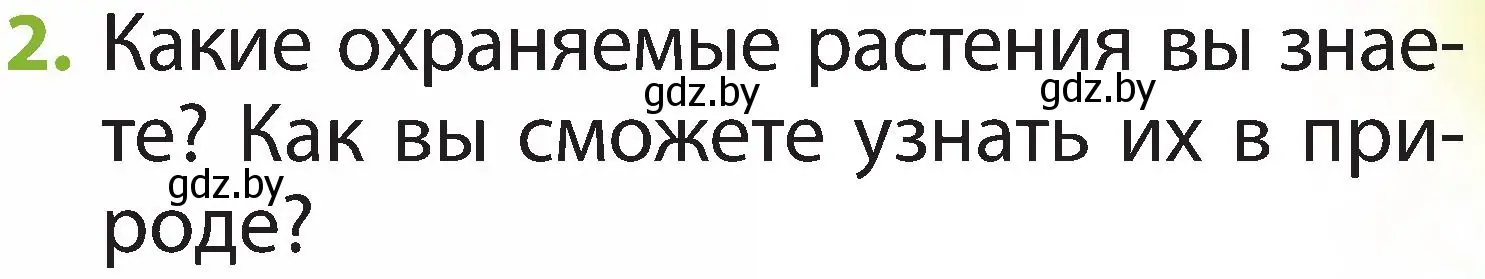 2. Какие охраняемые растения вы знаете? Как вы сможете узнать их в природе?

gdz.by gdz.by
gdz.by